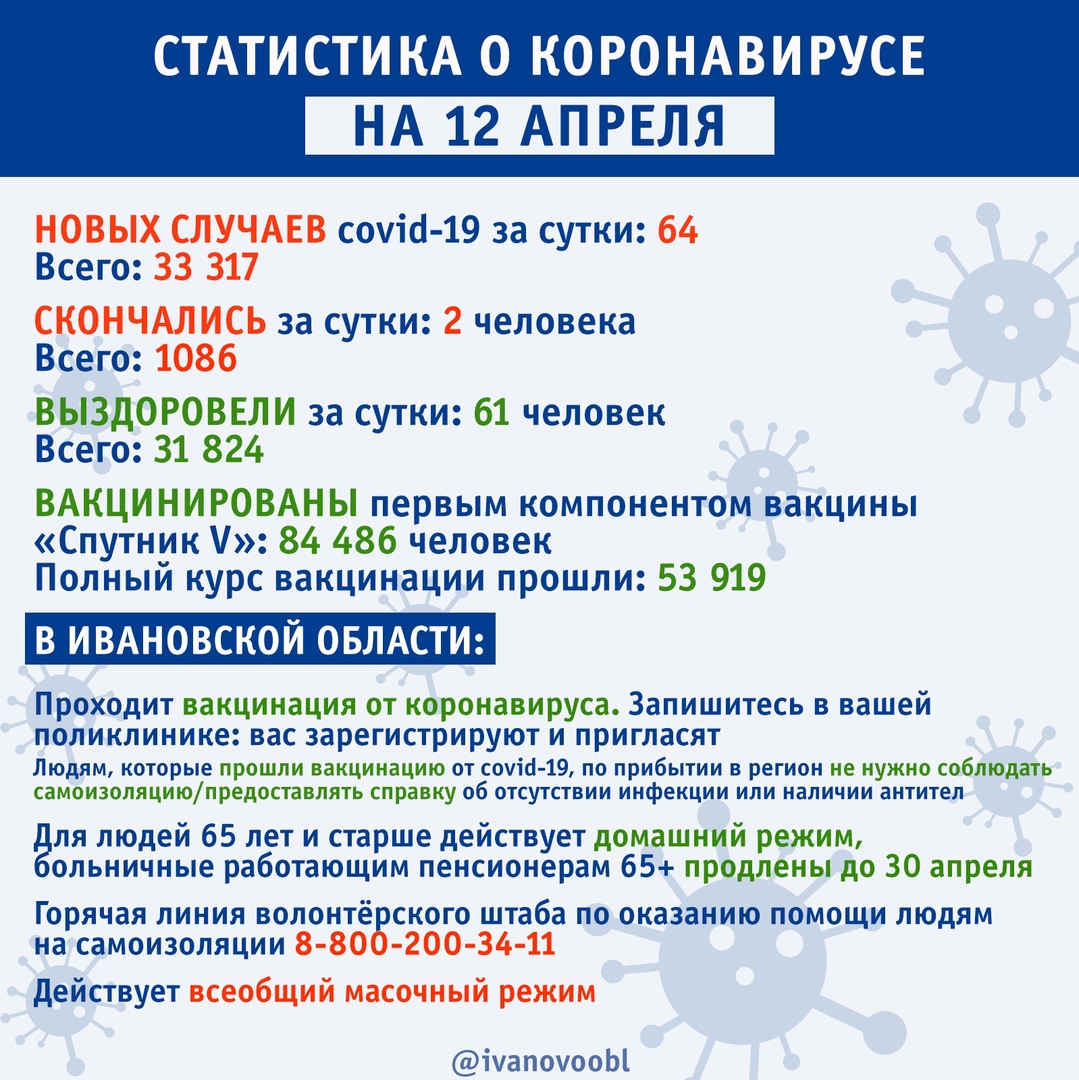 СТАТИСТИКА О КОРОНАВИРУСЕ
НА 12 АПРЕЛЯ

НОВЫХ СЛУЧАЕВ covid-19 за сутки: 64
Всего: 33 317

СКОНЧАЛИСЬ за сутки: 2 человека
Всего: 1086

ВЫЗДОРОВЕЛИ за сутки: 61 человек
Всего: 31 824

ВАКЦИНИРОВАНЫ первым компонентом вакцины «Спутник V»: 84 486 человек
Полный курс вакцинации прошли: 53 919

В ИВАНОВСКОЙ ОБЛАСТИ:

Проходит вакцинация от коронавируса. Запишитесь в вашей поликлинике: вас зарегистрируют и пригласят
Людям, которые прошли вакцинацию от covid-19, по прибытии в регион не нужно соблюдать самоизоляцию/предоставлять справку об отсутствии инфекции или наличии антител

Для людей 65 лет и старше действует домашний режим, больничные работающим пенсионерам 65+ продлены до 30 апреля

Горячая линия волонтёрского штаба по оказанию помощи людям на самоизоляции 8-800-200-34-11

Действует всеобщий масочный режим

@ivanovoobl